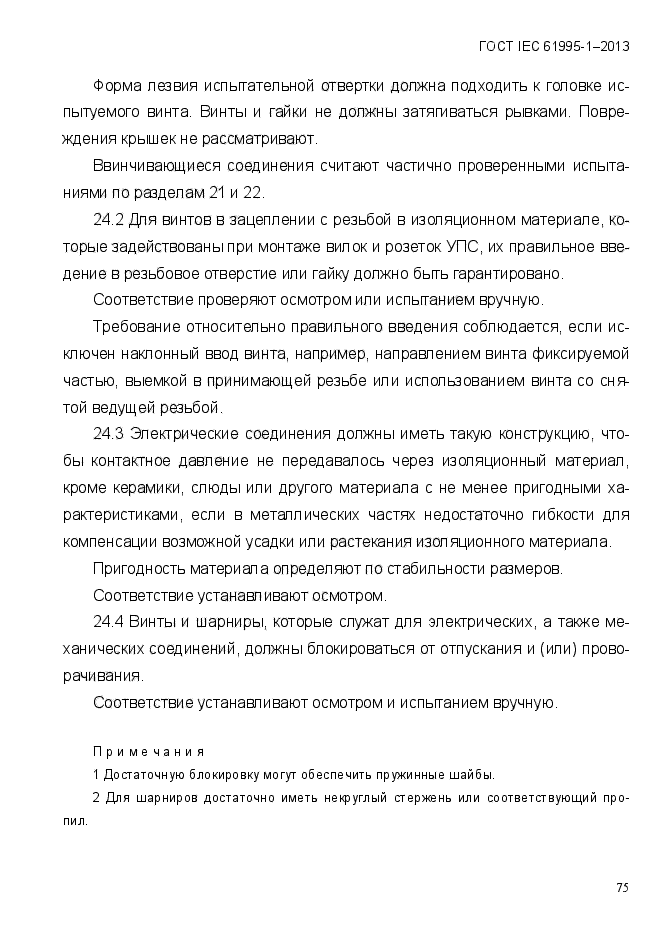 ГОСТ IEC 61995-1–2013

Форма лезвия испытательной отвертки должна подходить к головке испытуемого винта. Винты и гайки не должны затягиваться рывками. Повреждения крышек не рассматривают.

Ввинчивающиеся соединения считают частично проверенными испытаниями по разделам 21 и 22.

24.2 Для винтов в зацеплении с резьбой в изоляционном материале, которые задействованы при монтаже вилок и розеток УПС, их правильное введение в резьбовое отверстие или гайку должно быть гарантировано.

Соответствие проверяют осмотром или испытанием вручную.

Требование относительно правильного введения соблюдается, если исключен наклонный ввод винта, например, направлением винта фиксируемой частью, выемкой в принимающей резьбе или использованием винта со снятой ведущей резьбой.

24.3 Электрические соединения должны иметь такую конструкцию, чтобы контактное давление не передавалось через изоляционный материал, кроме керамики, слюды или другого материала с не менее пригодными характеристиками, если в металлических частях недостаточно гибкости для компенсации возможной усадки или растекания изоляционного материала.

Пригодность материала определяют по стабильности размеров.

Соответствие устанавливают осмотром.

24.4 Винты и шарниры, которые служат для электрических, а также механических соединений, должны блокироваться от отпускания и (или) проворачивания.

Соответствие устанавливают осмотром и испытанием вручную.

Примечания

1 Достаточную блокировку могут обеспечить пружинные шайбы.

2 Для шарниров достаточно иметь некруглый стержень или соответствующий пропил.

75